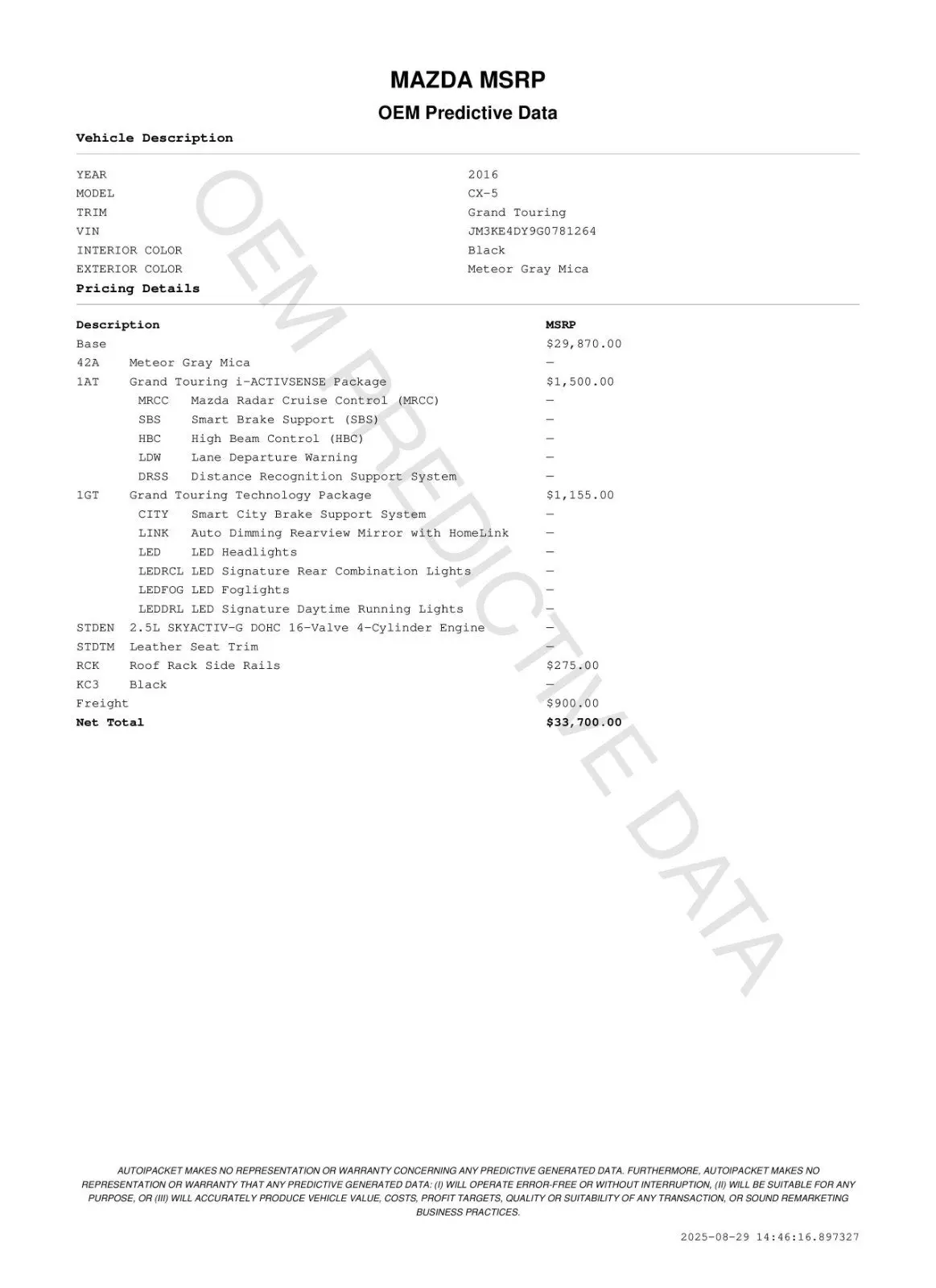 MAZDA MSRP

OEM Predictive Data

Vehicle Description

| | |
|---|---|
| YEAR | 2016 |
| MODEL | CX-5 |
| TRIM | Grand Touring |
| VIN | JM3KE4DY9G0781264 |
| INTERIOR COLOR | Black |
| EXTERIOR COLOR | Meteor Gray Mica |

Pricing Details

| Description | MSRP |
|---|---|
| Base | $29,870.00 |
| 42A Meteor Gray Mica | — |
| 1AT Grand Touring i-ACTIVSENSE Package | $1,500.00 |
| MRCC Mazda Radar Cruise Control (MRCC) | — |
| SBS Smart Brake Support (SBS) | — |
| HBC High Beam Control (HBC) | — |
| LDW Lane Departure Warning | — |
| DRSS Distance Recognition Support System | — |
| 1GT Grand Touring Technology Package | $1,155.00 |
| CITY Smart City Brake Support System | — |
| LINK Auto Dimming Rearview Mirror with HomeLink | — |
| LED LED Headlights | — |
| LEDRCL LED Signature Rear Combination Lights | — |
| LEDFOG LED Foglights | — |
| LEDDRL LED Signature Daytime Running Lights | — |
| STDEN 2.5L SKYACTIV-G DOHC 16-Valve 4-Cylinder Engine | — |
| STDTM Leather Seat Trim | — |
| RCK Roof Rack Side Rails | $275.00 |
| KC3 Black | — |
| Freight | $900.00 |
| Net Total | $33,700.00 |

OEM PREDICTIVE DATA

AUTOIPACKET MAKES NO REPRESENTATION OR WARRANTY CONCERNING ANY PREDICTIVE GENERATED DATA. FURTHERMORE, AUTOIPACKET MAKES NO REPRESENTATION OR WARRANTY THAT ANY PREDICTIVE GENERATED DATA: (I) WILL OPERATE ERROR-FREE OR WITHOUT INTERRUPTION, (II) WILL BE SUITABLE FOR ANY PURPOSE, OR (III) WILL ACCURATELY PRODUCE VEHICLE VALUE, COSTS, PROFIT TARGETS, QUALITY OR SUITABILITY OF ANY TRANSACTION, OR SOUND REMARKETING BUSINESS PRACTICES.

2025-08-29 14:46:16.897327